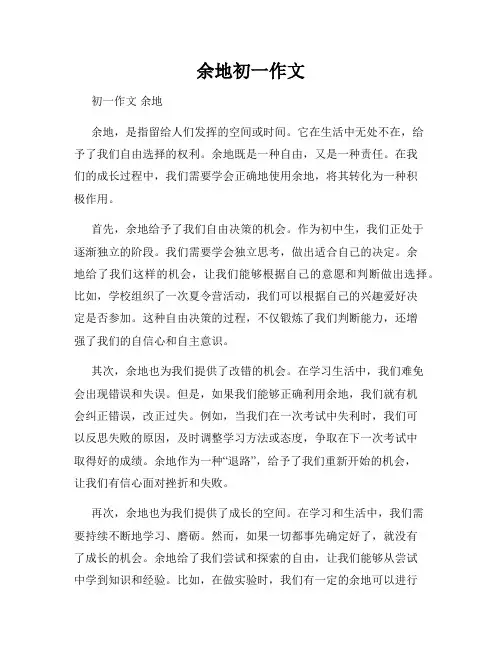 余地初一作文

初一作文 余地

余地，是指留给人们发挥的空间或时间。它在生活中无处不在，给予了我们自由选择的权利。余地既是一种自由，又是一种责任。在我们的成长过程中，我们需要学会正确地使用余地，将其转化为一种积极作用。

首先，余地给予了我们自由决策的机会。作为初中生，我们正处于逐渐独立的阶段。我们需要学会独立思考，做出适合自己的决定。余地给了我们这样的机会，让我们能够根据自己的意愿和判断做出选择。比如，学校组织了一次夏令营活动，我们可以根据自己的兴趣爱好决定是否参加。这种自由决策的过程，不仅锻炼了我们判断能力，还增强了我们的自信心和自主意识。

其次，余地也为我们提供了改错的机会。在学习生活中，我们难免会出现错误和失误。但是，如果我们能够正确利用余地，我们就有机会纠正错误，改正过失。例如，当我们在一次考试中失利时，我们可以反思失败的原因，及时调整学习方法或态度，争取在下一次考试中取得好的成绩。余地作为一种“退路”，给予了我们重新开始的机会，让我们有信心面对挫折和失败。

再次，余地也为我们提供了成长的空间。在学习和生活中，我们需要持续不断地学习、磨砺。然而，如果一切都事先确定好了，就没有了成长的机会。余地给了我们尝试和探索的自由，让我们能够从尝试中学到知识和经验。比如，在做实验时，我们有一定的余地可以进行